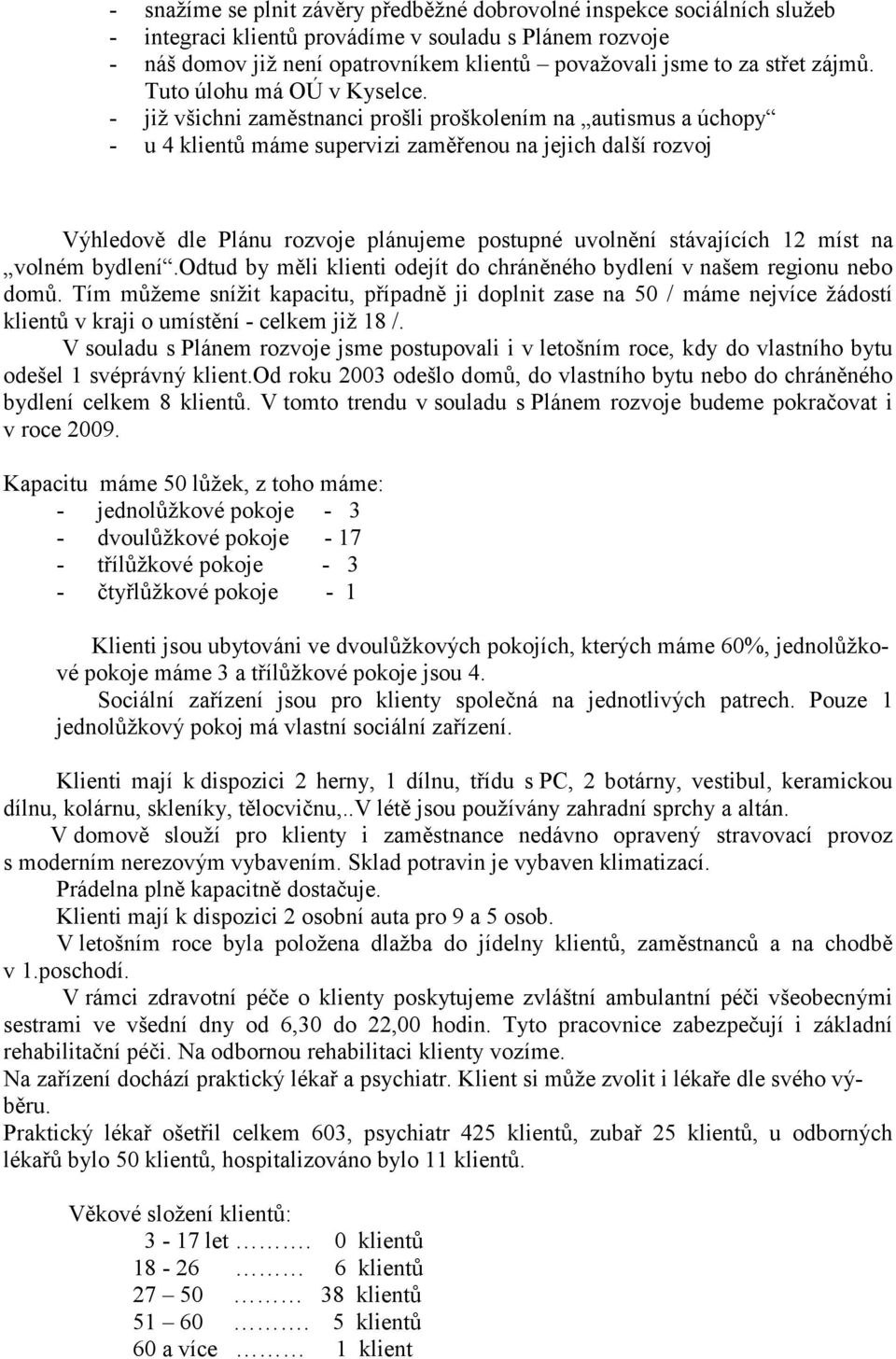 - snažíme se plnit závěry předběžné dobrovolné inspekce sociálních služeb
- integraci klientů provádíme v souladu s Plánem rozvoje
- náš domov již není opatrovníkem klientů – považovali jsme to za střet zájmů. Tuto úlohu má OÚ v Kyselce.
- již všichni zaměstnanci prošli proškolením na „autismus a úchopy“
- u 4 klientů máme supervizi zaměřenou na jejich další rozvoj

Výhledově dle Plánu rozvoje plánujeme postupné uvolnění stávajících 12 míst na „volném bydlení“.Odtud by měli klienti odejít do chráněného bydlení v našem regionu nebo domů. Tím můžeme snížit kapacitu, případně ji doplnit zase na 50 / máme nejvíce žádostí klientů v kraji o umístění - celkem již 18 /.

V souladu s Plánem rozvoje jsme postupovali i v letošním roce, kdy do vlastního bytu odešel 1 svéprávný klient.Od roku 2003 odešlo domů, do vlastního bytu nebo do chráněného bydlení celkem 8 klientů. V tomto trendu v souladu s Plánem rozvoje budeme pokračovat i v roce 2009.

Kapacitu máme 50 lůžek, z toho máme:
- jednolůžkové pokoje - 3
- dvoulůžkové pokoje - 17
- třílůžkové pokoje - 3
- čtyřlůžkové pokoje - 1

Klienti jsou ubytováni ve dvoulůžkových pokojích, kterých máme 60%, jednolůžkové pokoje máme 3 a třílůžkové pokoje jsou 4.
Sociální zařízení jsou pro klienty společná na jednotlivých patrech. Pouze 1 jednolůžkový pokoj má vlastní sociální zařízení.

Klienti mají k dispozici 2 herny, 1 dílnu, třídu s PC, 2 botárny, vestibul, keramickou dílnu, kolárnu, skleníky, tělocvičnu,..V létě jsou používány zahradní sprchy a altán.
V domově slouží pro klienty i zaměstnance nedávno opravený stravovací provoz s moderním nerezovým vybavením. Sklad potravin je vybaven klimatizací.
Prádelna plně kapacitně dostačuje.
Klienti mají k dispozici 2 osobní auta pro 9 a 5 osob.
V letošním roce byla položena dlažba do jídelny klientů, zaměstnanců a na chodbě v 1.poschodí.
V rámci zdravotní péče o klienty poskytujeme zvláštní ambulantní péči všeobecnými sestrami ve všední dny od 6,30 do 22,00 hodin. Tyto pracovnice zabezpečují i základní rehabilitační péči. Na odbornou rehabilitaci klienty vozíme.
Na zařízení dochází praktický lékař a psychiatr. Klient si může zvolit i lékaře dle svého výběru.
Praktický lékař ošetřil celkem 603, psychiatr 425 klientů, zubař 25 klientů, u odborných lékařů bylo 50 klientů, hospitalizováno bylo 11 klientů.

Věkové složení klientů:
3 - 17 let ………. 0 klientů
18 - 26 ……… 6 klientů
27 – 50 ……… 38 klientů
51 – 60 ………. 5 klientů
60 a více ……… 1 klient